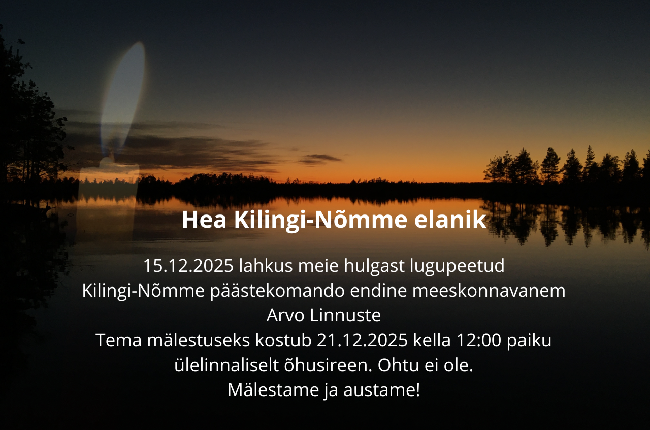 Hea Kilingi-Nõmme elanik

15.12.2025 lahkus meie hulgast lugupeetud
Kilingi-Nõmme päästekomando endine meeskonnavanem
Arvo Linnuste
Tema mälestuseks kostub 21.12.2025 kella 12:00 paiku
ülelinnaliselt õhusireen. Ohtu ei ole.
Mälestame ja austame!